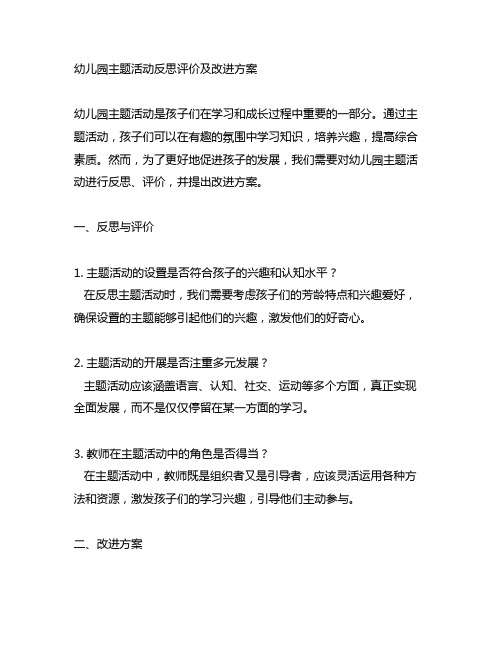 幼儿园主题活动反思评价及改进方案

幼儿园主题活动是孩子们在学习和成长过程中重要的一部分。通过主题活动，孩子们可以在有趣的氛围中学习知识，培养兴趣，提高综合素质。然而，为了更好地促进孩子的发展，我们需要对幼儿园主题活动进行反思、评价，并提出改进方案。

一、反思与评价

1. 主题活动的设置是否符合孩子的兴趣和认知水平？
在反思主题活动时，我们需要考虑孩子们的芳龄特点和兴趣爱好，确保设置的主题能够引起他们的兴趣，激发他们的好奇心。

2. 主题活动的开展是否注重多元发展？
主题活动应该涵盖语言、认知、社交、运动等多个方面，真正实现全面发展，而不是仅仅停留在某一方面的学习。

3. 教师在主题活动中的角色是否得当？
在主题活动中，教师既是组织者又是引导者，应该灵活运用各种方法和资源，激发孩子们的学习兴趣，引导他们主动参与。

二、改进方案